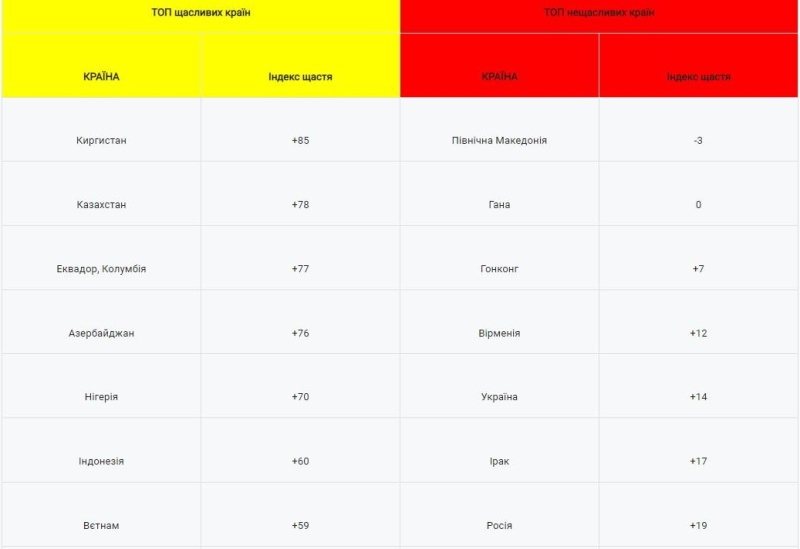 | ТОП щасливих країн | | ТОП нещасливих країн | |
|---|---|---|---|
| КРАЇНА | Індекс щастя | КРАЇНА | Індекс щастя |
| Киргистан | +85 | Північна Македонія | -3 |
| Казахстан | +78 | Гана | 0 |
| Еквадор, Колумбія | +77 | Гонконг | +7 |
| Азербайджан | +76 | Вірменія | +12 |
| Нігерія | +70 | Україна | +14 |
| Індонезія | +60 | Ірак | +17 |
| Вєтнам | +59 | Росія | +19 |